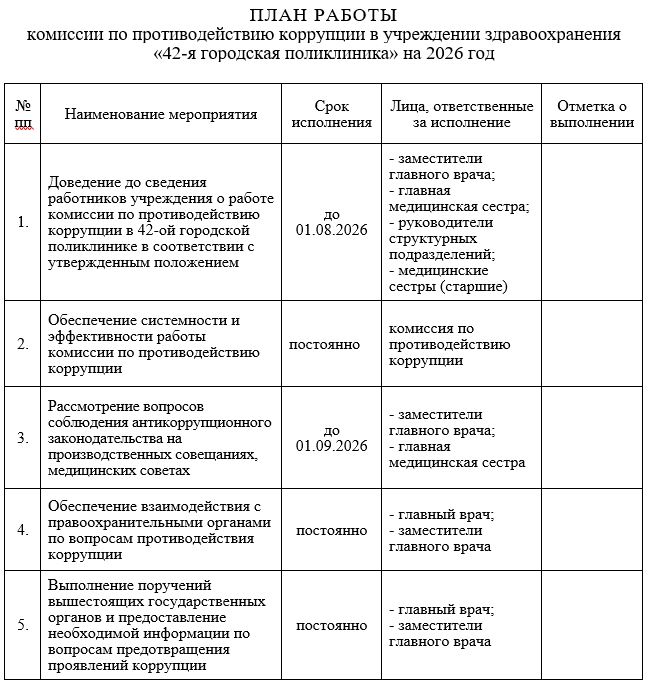 ПЛАН РАБОТЫ
комиссии по противодействию коррупции в учреждении здравоохранения «42-я городская поликлиника» на 2026 год

| № пп | Наименование мероприятия | Срок исполнения | Лица, ответственные за исполнение | Отметка о выполнении |
|---|---|---|---|---|
| 1. | Доведение до сведения работников учреждения о работе комиссии по противодействию коррупции в 42-ой городской поликлинике в соответствии с утвержденным положением | до 01.08.2026 | - заместители главного врача; - главная медицинская сестра; - руководители структурных подразделений; - медицинские сестры (старшие) | |
| 2. | Обеспечение системности и эффективности работы комиссии по противодействию коррупции | постоянно | комиссия по противодействию коррупции | |
| 3. | Рассмотрение вопросов соблюдения антикоррупционного законодательства на производственных совещаниях, медицинских советах | до 01.09.2026 | - заместители главного врача; - главная медицинская сестра | |
| 4. | Обеспечение взаимодействия с правоохранительными органами по вопросам противодействия коррупции | постоянно | - главный врач; - заместители главного врача | |
| 5. | Выполнение поручений вышестоящих государственных органов и предоставление необходимой информации по вопросам предотвращения проявлений коррупции | постоянно | - главный врач; - заместители главного врача | |